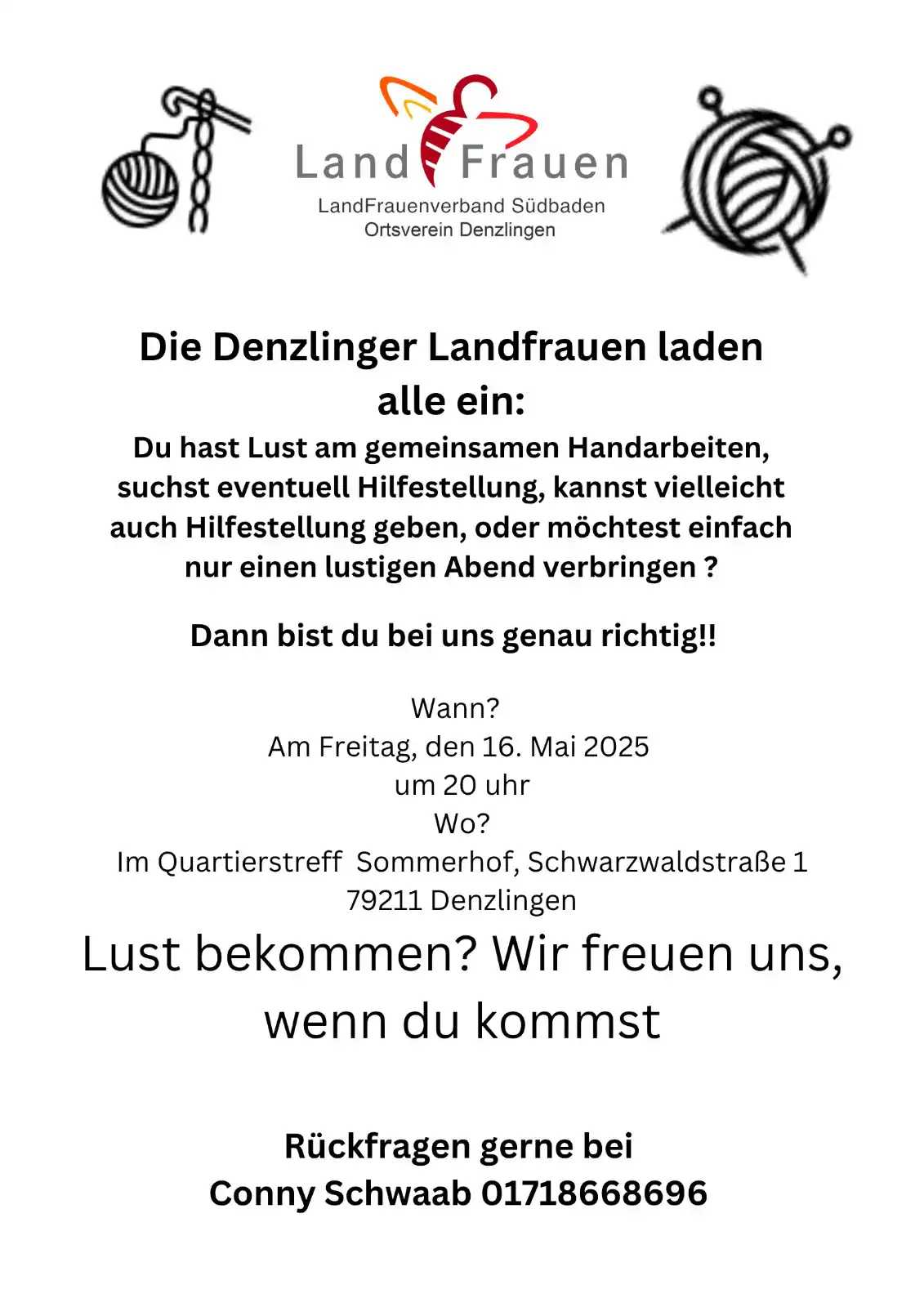 Land Frauen
LandFrauenverband Südbaden
Ortsverein Denzlingen

Die Denzlinger Landfrauen laden alle ein:

Du hast Lust am gemeinsamen Handarbeiten, suchst eventuell Hilfestellung, kannst vielleicht auch Hilfestellung geben, oder möchtest einfach nur einen lustigen Abend verbringen ?

Dann bist du bei uns genau richtig!!

Wann?
Am Freitag, den 16. Mai 2025
um 20 uhr
Wo?
Im Quartierstreff Sommerhof, Schwarzwaldstraße 1
79211 Denzlingen

Lust bekommen? Wir freuen uns, wenn du kommst

Rückfragen gerne bei
Conny Schwaab 01718668696